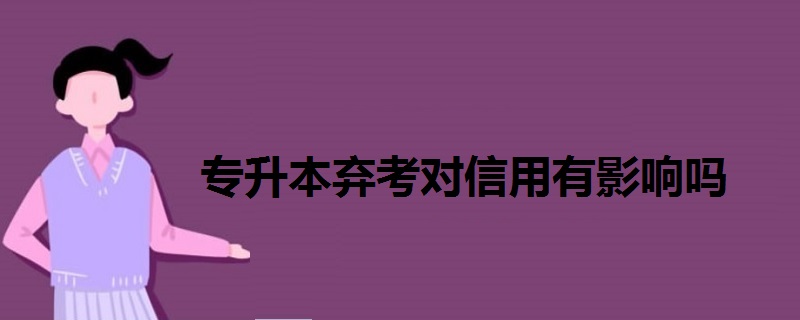 专升本弃考对信用有影响吗